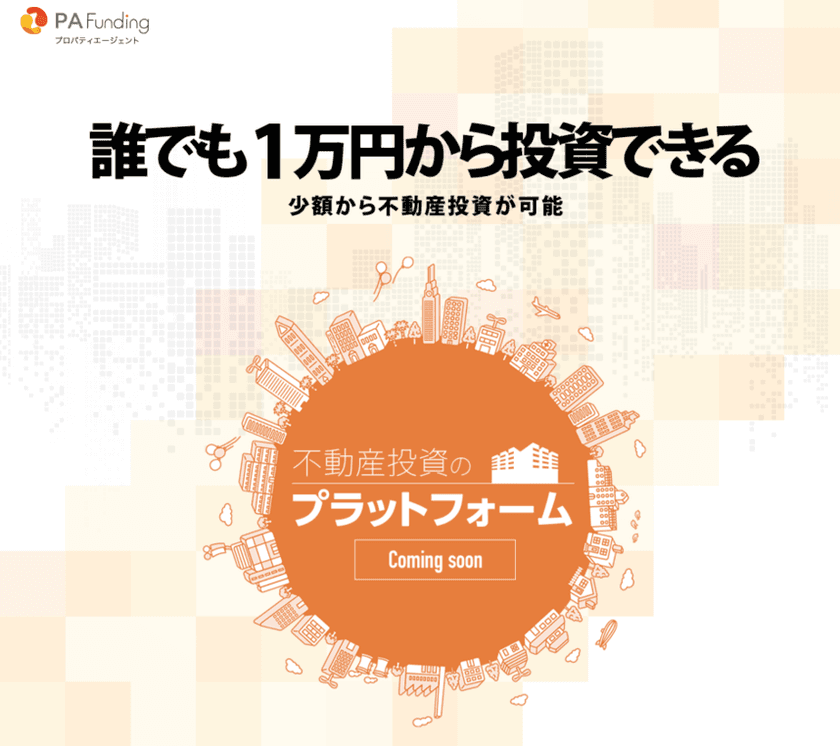 PA Funding
プロパティエージェント

誰でも1万円から投資できる
少額から不動産投資が可能

不動産投資の
プラットフォーム
Coming soon